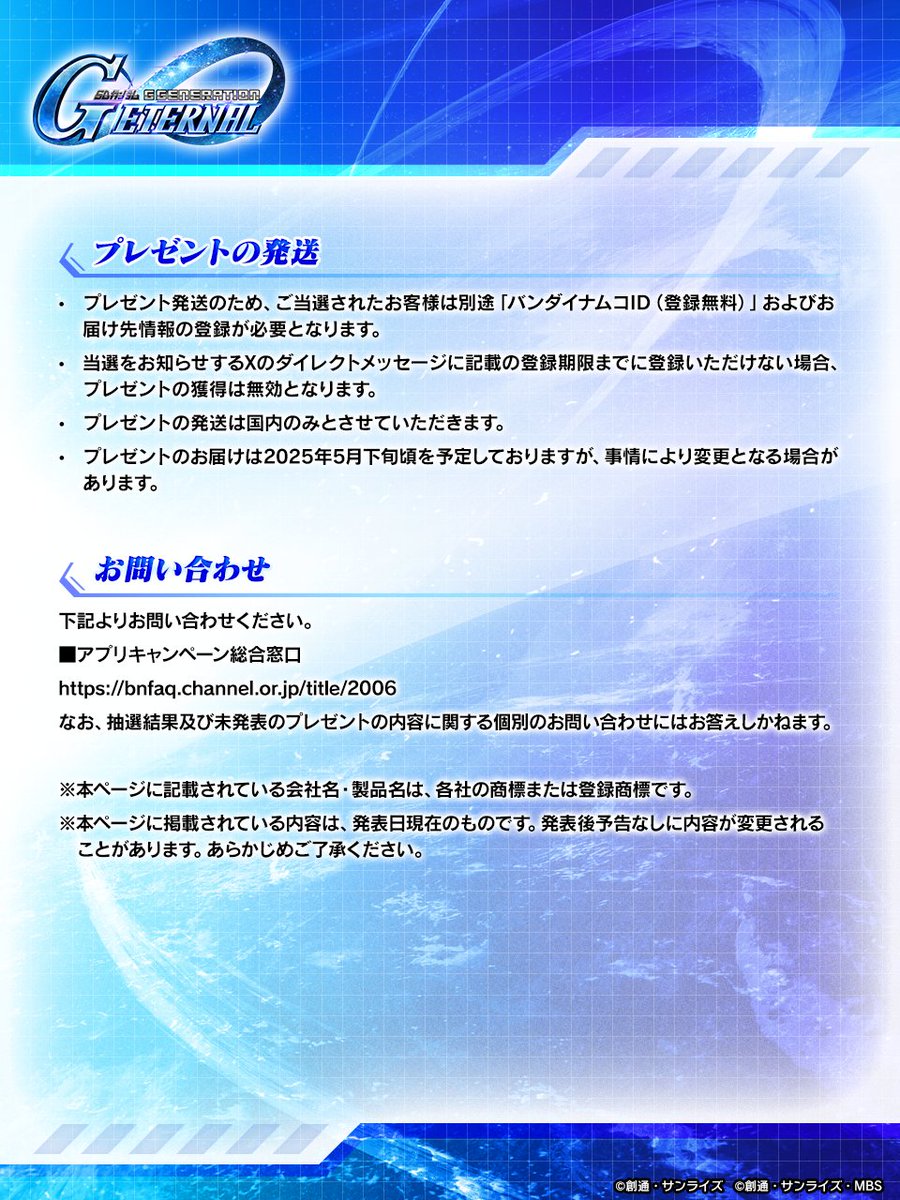 SDガンダム G GENERATION ETERNAL

プレゼントの発送

• プレゼント発送のため、ご当選されたお客様は別途「バンダイナムコID(登録無料)」およびお届け先情報の登録が必要となります。
• 当選をお知らせするXのダイレクトメッセージに記載の登録期限までに登録いただけない場合、プレゼントの獲得は無効となります。
• プレゼントの発送は国内のみとさせていただきます。
• プレゼントのお届けは2025年5月下旬頃を予定しておりますが、事情により変更となる場合があります。

お問い合わせ

下記よりお問い合わせください。

■アプリキャンペーン総合窓口

https://bnfaq.channel.or.jp/title/2006

なお、抽選結果及び未発表のプレゼントの内容に関する個別のお問い合わせにはお答えしかねます。

※本ページに記載されている会社名・製品名は、各社の商標または登録商標です。

※本ページに掲載されている内容は、発表日現在のものです。発表後予告なしに内容が変更されることがあります。あらかじめご了承ください。

©創通・サンライズ ©創通・サンライズ・MBS